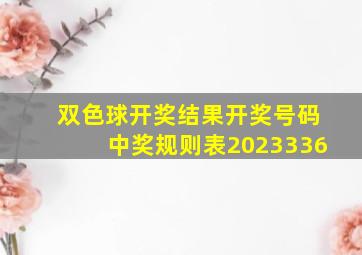 双色球开奖结果开奖号码中奖规则表2023336